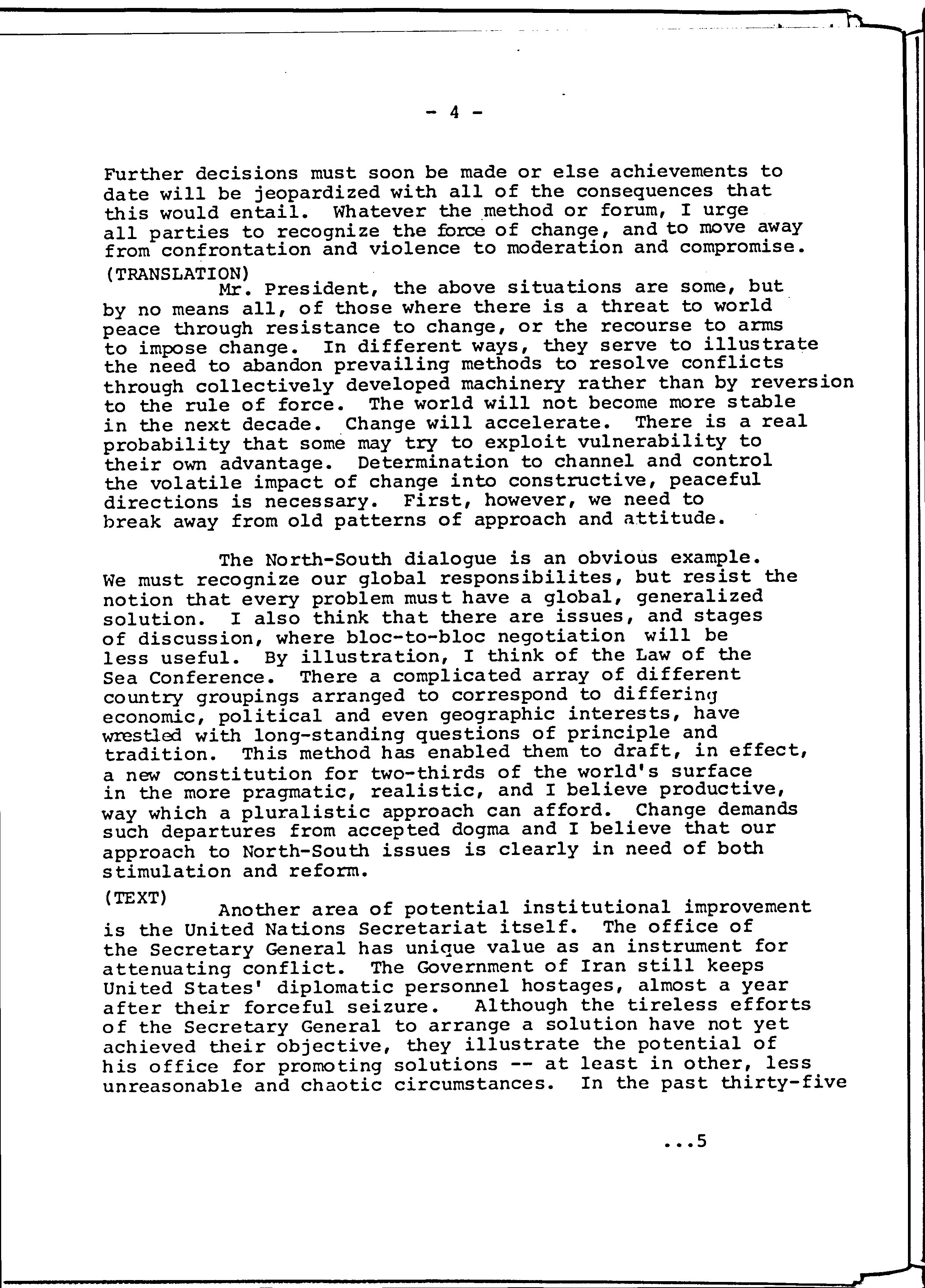 - 4 -

Further decisions must soon be made or else achievements to date will be jeopardized with all of the consequences that this would entail. Whatever the method or forum, I urge all parties to recognize the force of change, and to move away from confrontation and violence to moderation and compromise.

(TRANSLATION)

Mr. President, the above situations are some, but by no means all, of those where there is a threat to world peace through resistance to change, or the recourse to arms to impose change. In different ways, they serve to illustrate the need to abandon prevailing methods to resolve conflicts through collectively developed machinery rather than by reversion to the rule of force. The world will not become more stable in the next decade. Change will accelerate. There is a real probability that some may try to exploit vulnerability to their own advantage. Determination to channel and control the volatile impact of change into constructive, peaceful directions is necessary. First, however, we need to break away from old patterns of approach and attitude.

The North-South dialogue is an obvious example. We must recognize our global responsibilites, but resist the notion that every problem must have a global, generalized solution. I also think that there are issues, and stages of discussion, where bloc-to-bloc negotiation will be less useful. By illustration, I think of the Law of the Sea Conference. There a complicated array of different country groupings arranged to correspond to differing economic, political and even geographic interests, have wrestled with long-standing questions of principle and tradition. This method has enabled them to draft, in effect, a new constitution for two-thirds of the world's surface in the more pragmatic, realistic, and I believe productive, way which a pluralistic approach can afford. Change demands such departures from accepted dogma and I believe that our approach to North-South issues is clearly in need of both stimulation and reform.

(TEXT)

Another area of potential institutional improvement is the United Nations Secretariat itself. The office of the Secretary General has unique value as an instrument for attenuating conflict. The Government of Iran still keeps United States' diplomatic personnel hostages, almost a year after their forceful seizure. Although the tireless efforts of the Secretary General to arrange a solution have not yet achieved their objective, they illustrate the potential of his office for promoting solutions -- at least in other, less unreasonable and chaotic circumstances. In the past thirty-five

...5